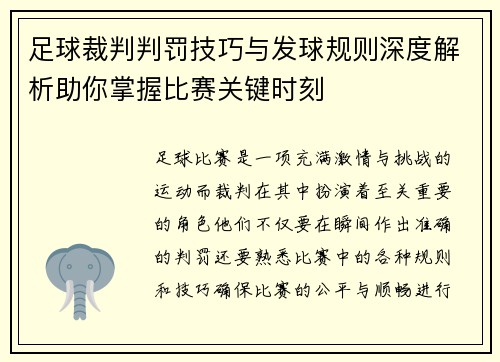 足球裁判判罚技巧与发球规则深度解析助你掌握比赛关键时刻

足球比赛是一项充满激情与挑战的运动而裁判在其中扮演着至关重要的角色他们不仅要在瞬间作出准确的判罚还要熟悉比赛中的各种规则和技巧确保比赛的公平与顺畅进行